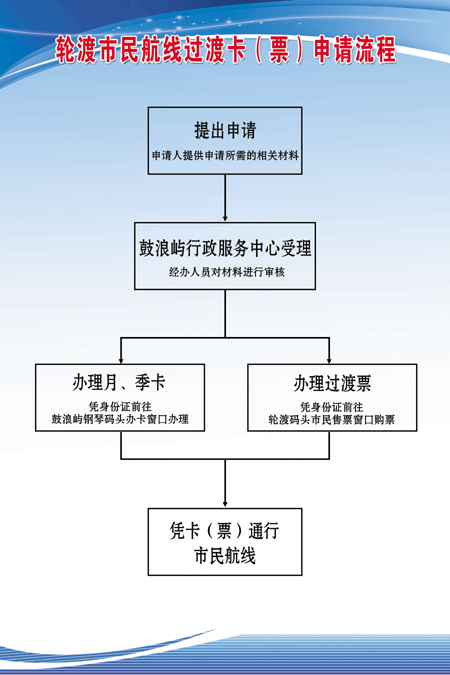 轮渡市民航线过渡卡（票）申请流程

提出申请
申请人提供申请所需的相关材料

鼓浪屿行政服务中心受理
经办人员对材料进行审核

办理月、季卡
凭身份证前往
鼓浪屿钢琴码头办卡窗口办理

办理过渡票
凭身份证前往
轮渡码头市民售票窗口购票

凭卡（票）通行
市民航线